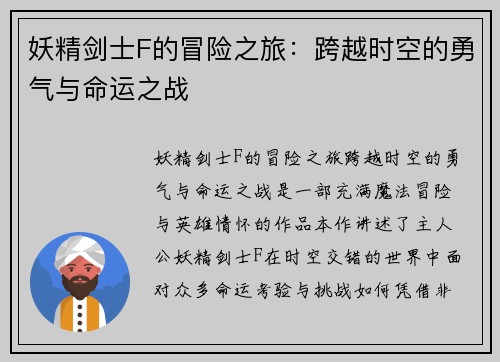 妖精剑士F的冒险之旅：跨越时空的勇气与命运之战

妖精剑士F的冒险之旅跨越时空的勇气与命运之战是一部充满魔法冒险与英雄情怀的作品本作讲述了主人公妖精剑士F在时空交错的世界中面对众多命运考验与挑战如何凭借非